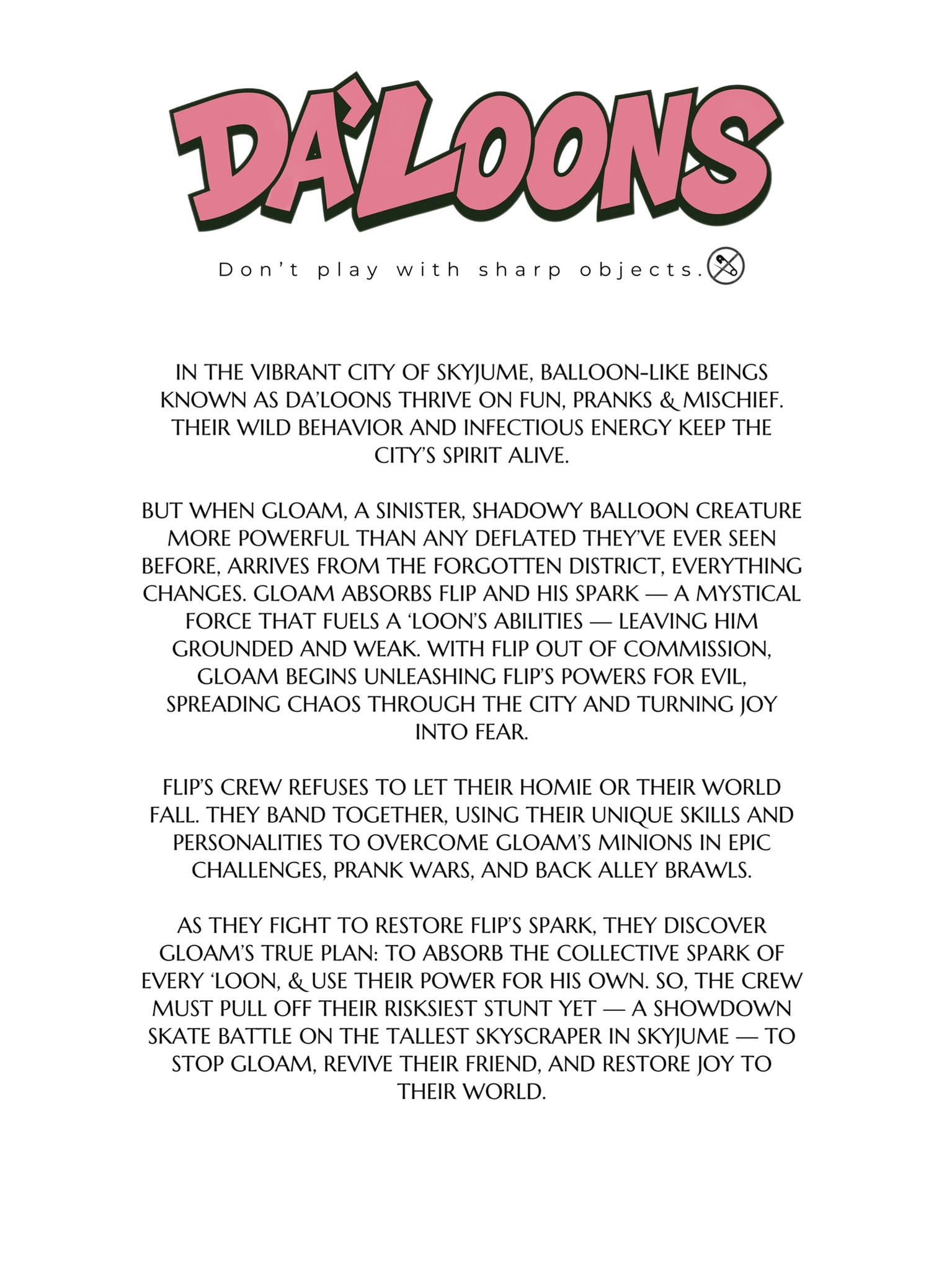 DA'LOONS

Don't play with sharp objects.

IN THE VIBRANT CITY OF SKYJUME, BALLOON-LIKE BEINGS KNOWN AS DA'LOONS THRIVE ON FUN, PRANKS & MISCHIEF. THEIR WILD BEHAVIOR AND INFECTIOUS ENERGY KEEP THE CITY'S SPIRIT ALIVE.

BUT WHEN GLOAM, A SINISTER, SHADOWY BALLOON CREATURE MORE POWERFUL THAN ANY DEFLATED THEY'VE EVER SEEN BEFORE, ARRIVES FROM THE FORGOTTEN DISTRICT, EVERYTHING CHANGES. GLOAM ABSORBS FLIP AND HIS SPARK — A MYSTICAL FORCE THAT FUELS A 'LOON'S ABILITIES — LEAVING HIM GROUNDED AND WEAK. WITH FLIP OUT OF COMMISSION, GLOAM BEGINS UNLEASHING FLIP'S POWERS FOR EVIL, SPREADING CHAOS THROUGH THE CITY AND TURNING JOY INTO FEAR.

FLIP'S CREW REFUSES TO LET THEIR HOMIE OR THEIR WORLD FALL. THEY BAND TOGETHER, USING THEIR UNIQUE SKILLS AND PERSONALITIES TO OVERCOME GLOAM'S MINIONS IN EPIC CHALLENGES, PRANK WARS, AND BACK ALLEY BRAWLS.

AS THEY FIGHT TO RESTORE FLIP'S SPARK, THEY DISCOVER GLOAM'S TRUE PLAN: TO ABSORB THE COLLECTIVE SPARK OF EVERY 'LOON, & USE THEIR POWER FOR HIS OWN. SO, THE CREW MUST PULL OFF THEIR RISKSIEST STUNT YET — A SHOWDOWN SKATE BATTLE ON THE TALLEST SKYSCRAPER IN SKYJUME — TO STOP GLOAM, REVIVE THEIR FRIEND, AND RESTORE JOY TO THEIR WORLD.